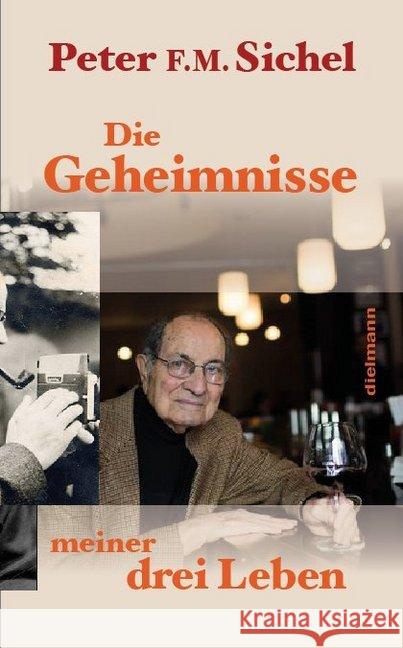 Peter F.M. Sichel

Die Geheimnisse

dielmann

meiner drei Leben